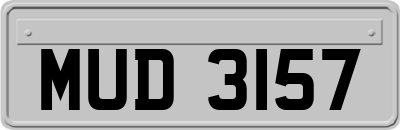 MUD 3157